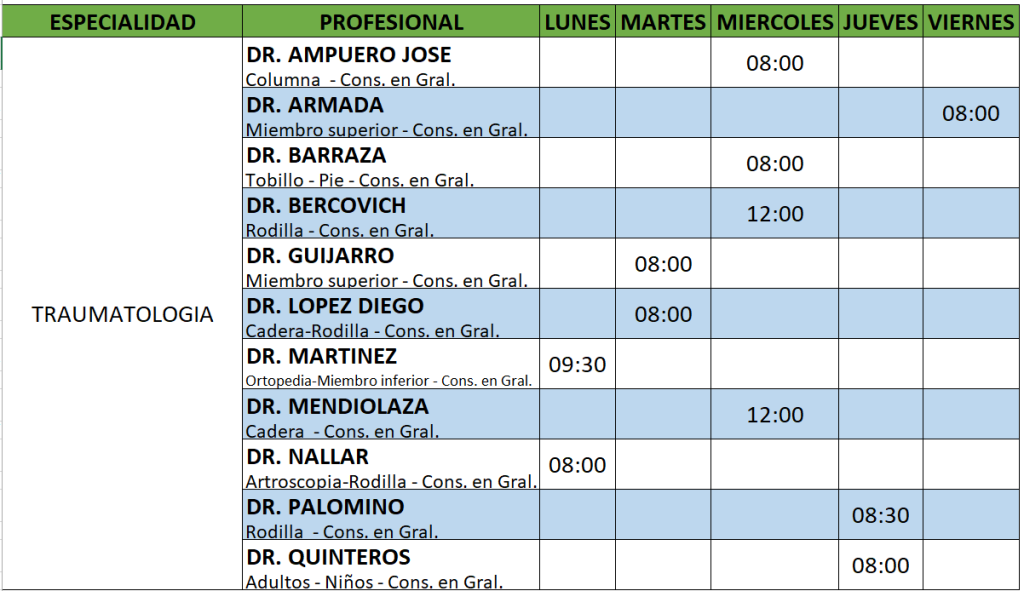 | ESPECIALIDAD | PROFESIONAL | LUNES | MARTES | MIERCOLES | JUEVES | VIERNES |
|---|---|---|---|---|---|---|
| TRAUMATOLOGIA | DR. AMPUERO JOSE Columna - Cons. en Gral. | | | 08:00 | | |
| | DR. ARMADA Miembro superior - Cons. en Gral. | | | | | 08:00 |
| | DR. BARRAZA Tobillo - Pie - Cons. en Gral. | | | 08:00 | | |
| | DR. BERCOVICH Rodilla - Cons. en Gral. | | | 12:00 | | |
| | DR. GUIJARRO Miembro superior - Cons. en Gral. | | 08:00 | | | |
| | DR. LOPEZ DIEGO Cadera-Rodilla - Cons. en Gral. | | 08:00 | | | |
| | DR. MARTINEZ Ortopedia-Miembro inferior - Cons. en Gral. | 09:30 | | | | |
| | DR. MENDIOLAZA Cadera - Cons. en Gral. | | | 12:00 | | |
| | DR. NALLAR Artroscopia-Rodilla - Cons. en Gral. | 08:00 | | | | |
| | DR. PALOMINO Rodilla - Cons. en Gral. | | | | 08:30 | |
| | DR. QUINTEROS Adultos - Niños - Cons. en Gral. | | | | 08:00 | |